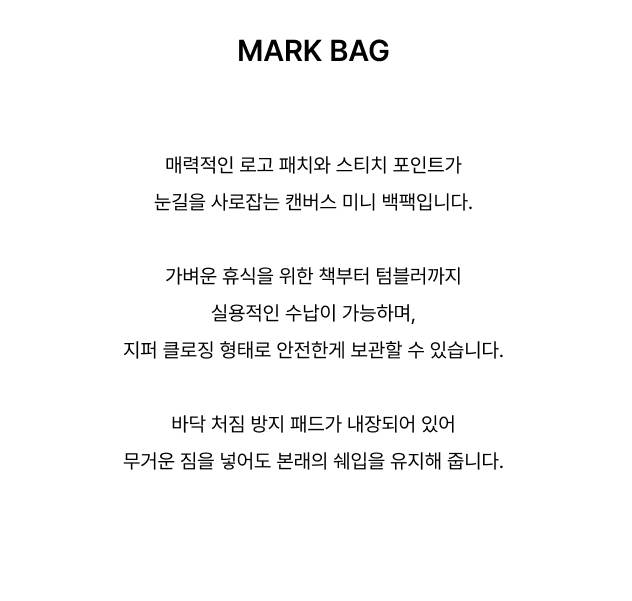 MARK BAG

매력적인 로고 패치와 스티치 포인트가 눈길을 사로잡는 캔버스 미니 백팩입니다.

가벼운 휴식을 위한 책부터 텀블러까지 실용적인 수납이 가능하며, 지퍼 클로징 형태로 안전한게 보관할 수 있습니다.

바닥 처짐 방지 패드가 내장되어 있어 무거운 짐을 넣어도 본래의 쉐입을 유지해 줍니다.